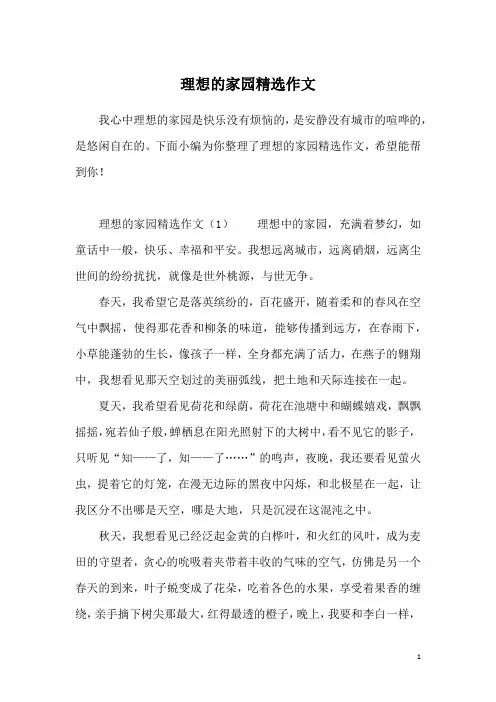 理想的家园精选作文

我心中理想的家园是快乐没有烦恼的，是安静没有城市的喧哗的，是悠闲自在的。下面小编为你整理了理想的家园精选作文，希望能帮到你！

理想的家园精选作文（1）　　理想中的家园，充满着梦幻，如童话中一般，快乐、幸福和平安。我想远离城市，远离硝烟，远离尘世间的纷纷扰扰，就像是世外桃源，与世无争。

春天，我希望它是落英缤纷的，百花盛开，随着柔和的春风在空气中飘摇，使得那花香和柳条的味道，能够传播到远方，在春雨下，小草能蓬勃的生长，像孩子一样，全身都充满了活力，在燕子的翱翔中，我想看见那天空划过的美丽弧线，把土地和天际连接在一起。

夏天，我希望看见荷花和绿荫，荷花在池塘中和蝴蝶嬉戏，飘飘摇摇，宛若仙子般，蝉栖息在阳光照射下的大树中，看不见它的影子，只听见“知——了，知——了……”的鸣声，夜晚，我还要看见萤火虫，提着它的灯笼，在漫无边际的黑夜中闪烁，和北极星在一起，让我区分不出哪是天空，哪是大地，只是沉浸在这混沌之中。

秋天，我想看见已经泛起金黄的白桦叶，和火红的风叶，成为麦田的守望者，贪心的吮吸着夹带着丰收的气味的空气，仿佛是另一个春天的到来，叶子蜕变成了花朵，吃着各色的水果，享受着果香的缠绕，亲手摘下树尖那最大，红得最透的橙子，晚上，我要和李白一样，

1